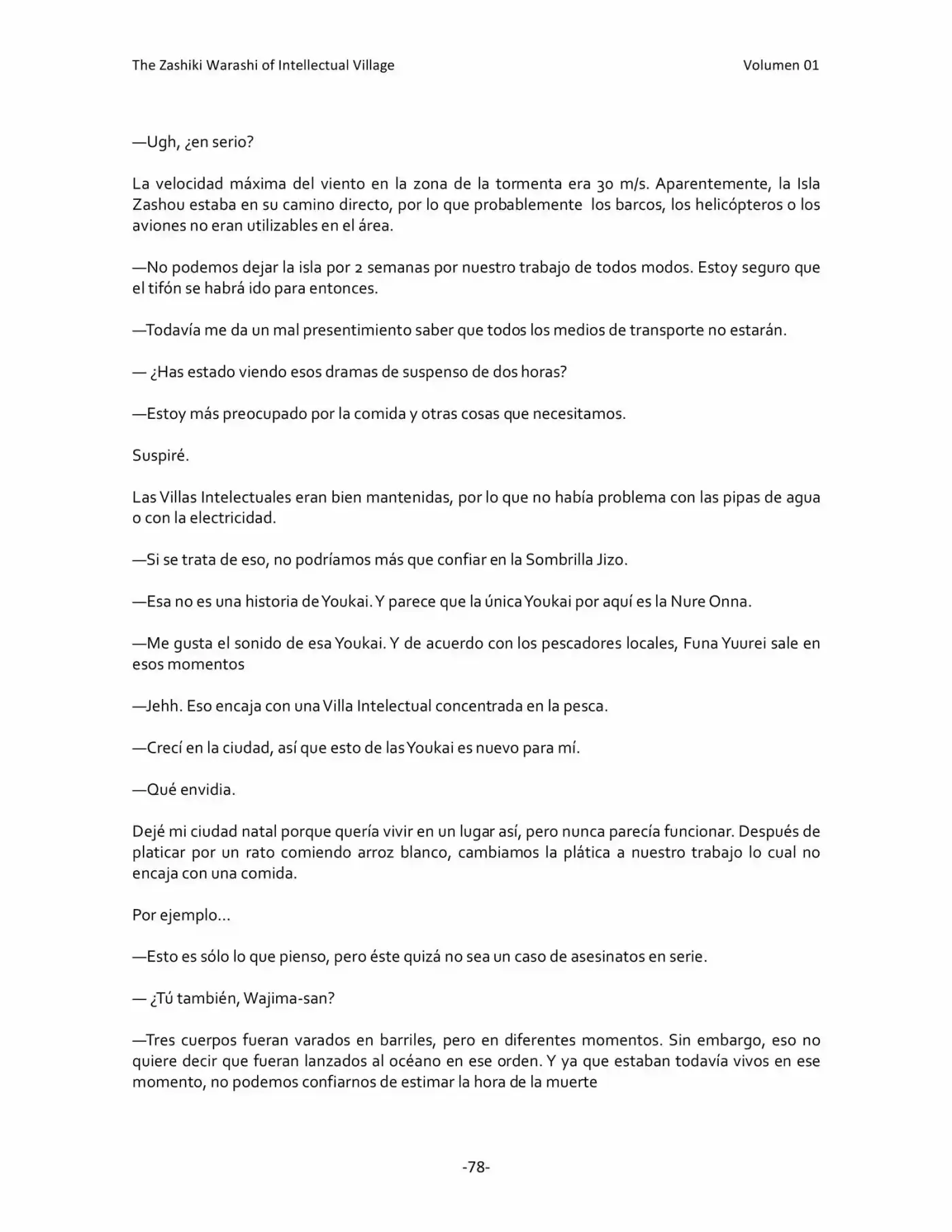 The Zashiki Warashi of Intellectual Village
Volumen 01

—Ugh, ¿en serio?

La velocidad máxima del viento en la zona de la tormenta era 30 m/s. Aparentemente, la Isla Zashou estaba en su camino directo, por lo que probablemente los barcos, los helicópteros o los aviones no eran utilizables en el área.

—No podemos dejar la isla por 2 semanas por nuestro trabajo de todos modos. Estoy seguro que el tifón se habrá ido para entonces.

—Todavía me da un mal presentimiento saber que todos los medios de transporte no estarán.

— ¿Has estado viendo esos dramas de suspenso de dos horas?

—Estoy más preocupado por la comida y otras cosas que necesitamos.

Suspiré.

Las Villas Intelectuales eran bien mantenidas, por lo que no había problema con las pipas de agua o con la electricidad.

—Si se trata de eso, no podríamos más que confiar en la Sombrilla Jizo.

—Esa no es una historia de Youkai. Y parece que la única Youkai por aquí es la Nure Onna.

—Me gusta el sonido de esa Youkai. Y de acuerdo con los pescadores locales, Funa Yuurei sale en esos momentos

—Jehh. Eso encaja con una Villa Intelectual concentrada en la pesca.

—Crecí en la ciudad, así que esto de las Youkai es nuevo para mí.

—Qué envidia.

Dejé mi ciudad natal porque quería vivir en un lugar así, pero nunca parecía funcionar. Después de platicar por un rato comiendo arroz blanco, cambiamos la plática a nuestro trabajo lo cual no encaja con una comida.

Por ejemplo…

—Esto es sólo lo que pienso, pero éste quizá no sea un caso de asesinatos en serie.

— ¿Tú también, Wajima-san?

—Tres cuerpos fueran varados en barriles, pero en diferentes momentos. Sin embargo, eso no quiere decir que fueran lanzados al océano en ese orden. Y ya que estaban todavía vivos en ese momento, no podemos confiarnos de estimar la hora de la muerte

-78-